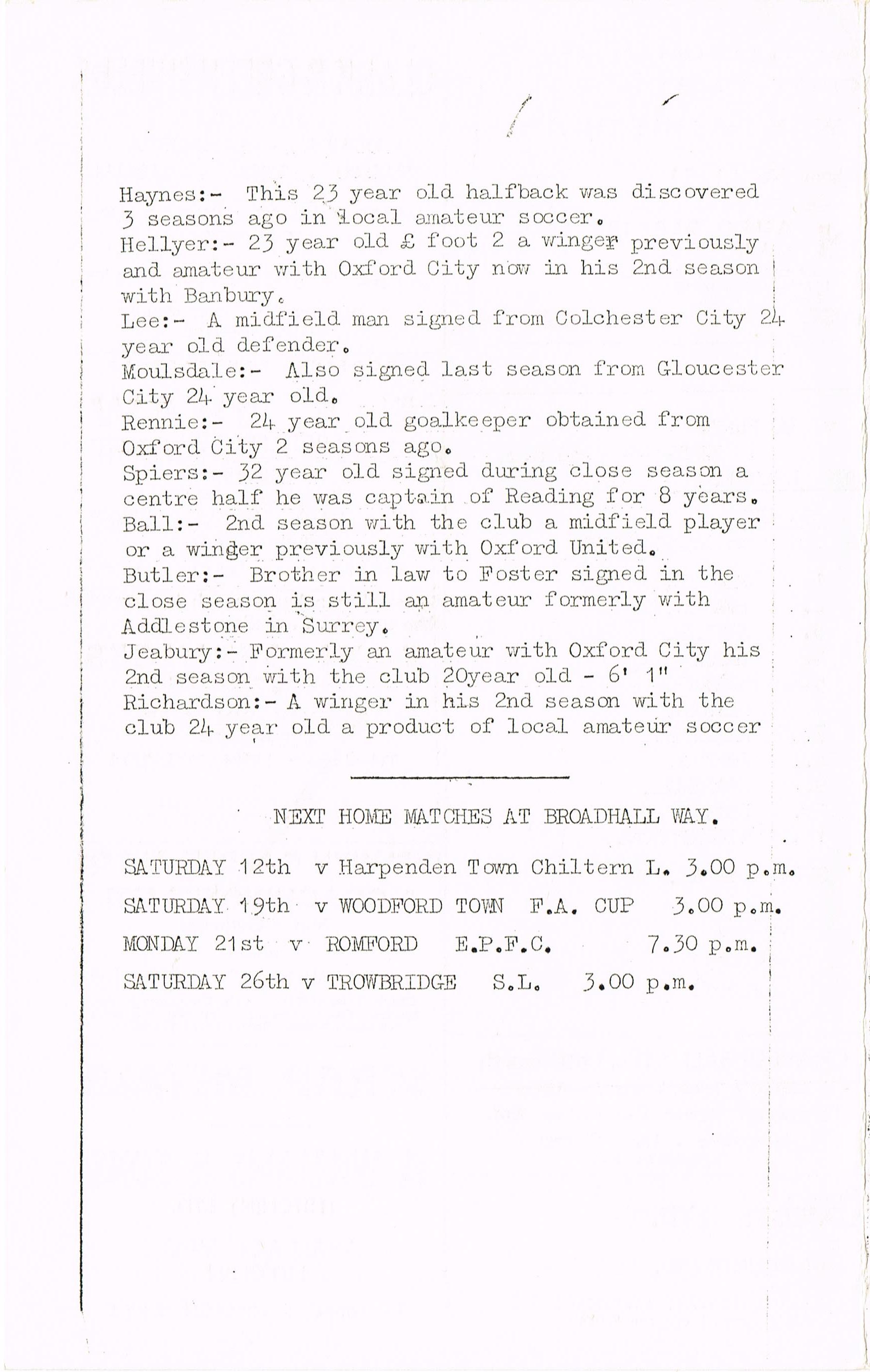 Haynes:- This 23 year old halfback was discovered 3 seasons ago in local amateur soccer.
Hellyer:- 23 year old £ foot 2 a winger previously and amateur with Oxford City now in his 2nd season with Banbury.
Lee:- A midfield man signed from Colchester City 24 year old defender.
Moulsdale:- Also signed last season from Gloucester City 24 year old.
Rennie:- 24 year old goalkeeper obtained from Oxford City 2 seasons ago.
Spiers:- 32 year old signed during close season a centre half he was captain of Reading for 8 years.
Ball:- 2nd season with the club a midfield player or a winger previously with Oxford United.
Butler:- Brother in law to Foster signed in the close season is still an amateur formerly with Addlestone in Surrey.
Jeabury:- Formerly an amateur with Oxford City his 2nd season with the club 20year old - 6' 1"
Richardson:- A winger in his 2nd season with the club 24 year old a product of local amateur soccer

NEXT HOME MATCHES AT BROADHALL WAY.

SATURDAY 12th v Harpenden Town Chiltern L. 3.00 p.m.
SATURDAY 19th v WOODFORD TOWN F.A. CUP 3.00 p.m.
MONDAY 21st v ROMFORD E.P.F.C. 7.30 p.m.
SATURDAY 26th v TROWBRIDGE S.L. 3.00 p.m.